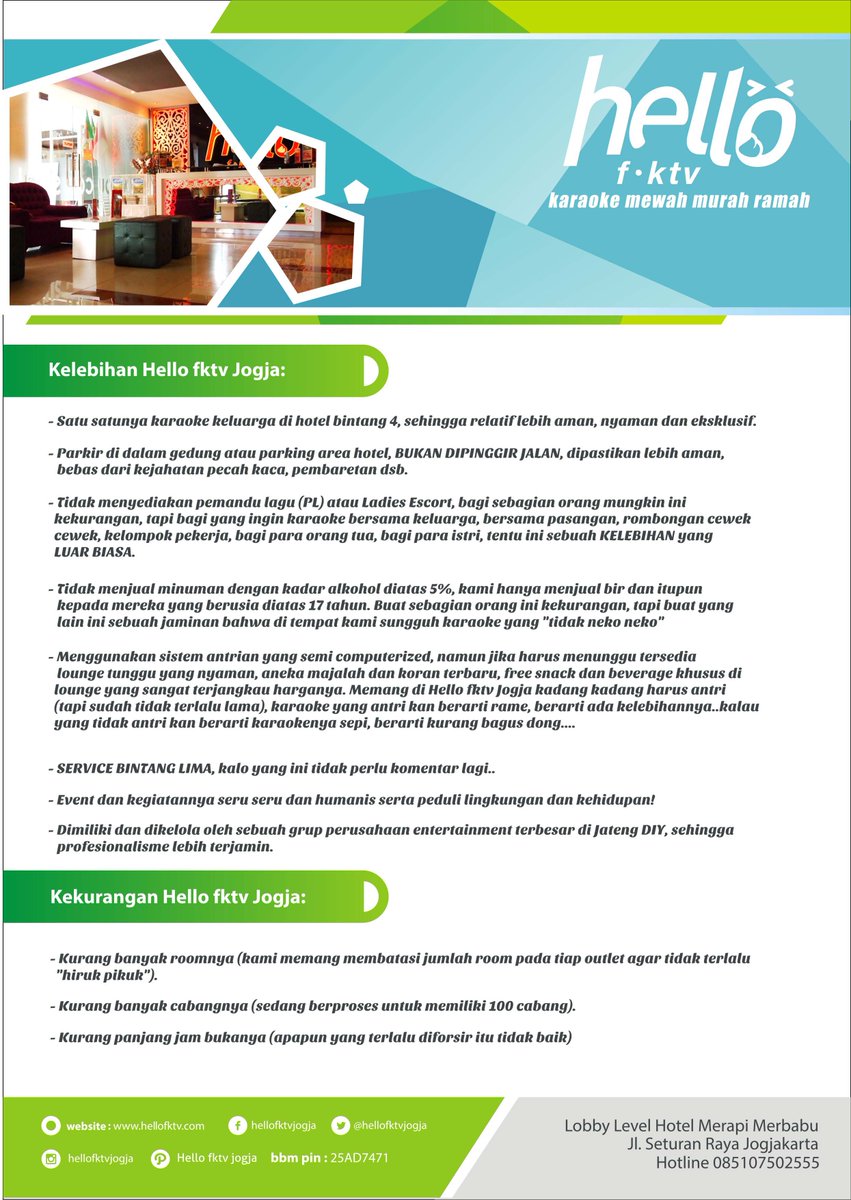 hello
f·ktv
karaoke mewah murah ramah

Kelebihan Hello fktv Jogja:

- Satu satunya karaoke keluarga di hotel bintang 4, sehingga relatif lebih aman, nyaman dan eksklusif.

- Parkir di dalam gedung atau parking area hotel, BUKAN DIPINGGIR JALAN, dipastikan lebih aman, bebas dari kejahatan pecah kaca, pembaretan dsb.

- Tidak menyediakan pemandu lagu (PL) atau Ladies Escort, bagi sebagian orang mungkin ini kekurangan, tapi bagi yang ingin karaoke bersama keluarga, bersama pasangan, rombongan cewek cewek, kelompok pekerja, bagi para orang tua, bagi para istri, tentu ini sebuah KELEBIHAN yang LUAR BIASA.

- Tidak menjual minuman dengan kadar alkohol diatas 5%, kami hanya menjual bir dan itupun kepada mereka yang berusia diatas 17 tahun. Buat sebagian orang ini kekurangan, tapi buat yang lain ini sebuah jaminan bahwa di tempat kami sungguh karaoke yang "tidak neko neko"

- Menggunakan sistem antrian yang semi computerized, namun jika harus menunggu tersedia lounge tunggu yang nyaman, aneka majalah dan koran terbaru, free snack dan beverage khusus di lounge yang sangat terjangkau harganya. Memang di Hello fktv Jogja kadang kadang harus antri (tapi sudah tidak terlalu lama), karaoke yang antri kan berarti rame, berarti ada kelebihannya..kalau yang tidak antri kan berarti karaokenya sepi, berarti kurang bagus dong....

- SERVICE BINTANG LIMA, kalo yang ini tidak perlu komentar lagi..

- Event dan kegiatannya seru seru dan humanis serta peduli lingkungan dan kehidupan!

- Dimiliki dan dikelola oleh sebuah grup perusahaan entertainment terbesar di Jateng DIY, sehingga profesionalisme lebih terjamin.

Kekurangan Hello fktv Jogja:

- Kurang banyak roomnya (kami memang membatasi jumlah room pada tiap outlet agar tidak terlalu "hiruk pikuk").

- Kurang banyak cabangnya (sedang berproses untuk memiliki 100 cabang).

- Kurang panjang jam bukanya (apapun yang terlalu diforsir itu tidak baik)

website : www.hellofktv.com
hellofktvjogja
@hellofktvjogja
hellofktvjogja
Hello fktv jogja
bbm pin : 25AD7471

Lobby Level Hotel Merapi Merbabu
Jl. Seturan Raya Jogjakarta
Hotline 085107502555